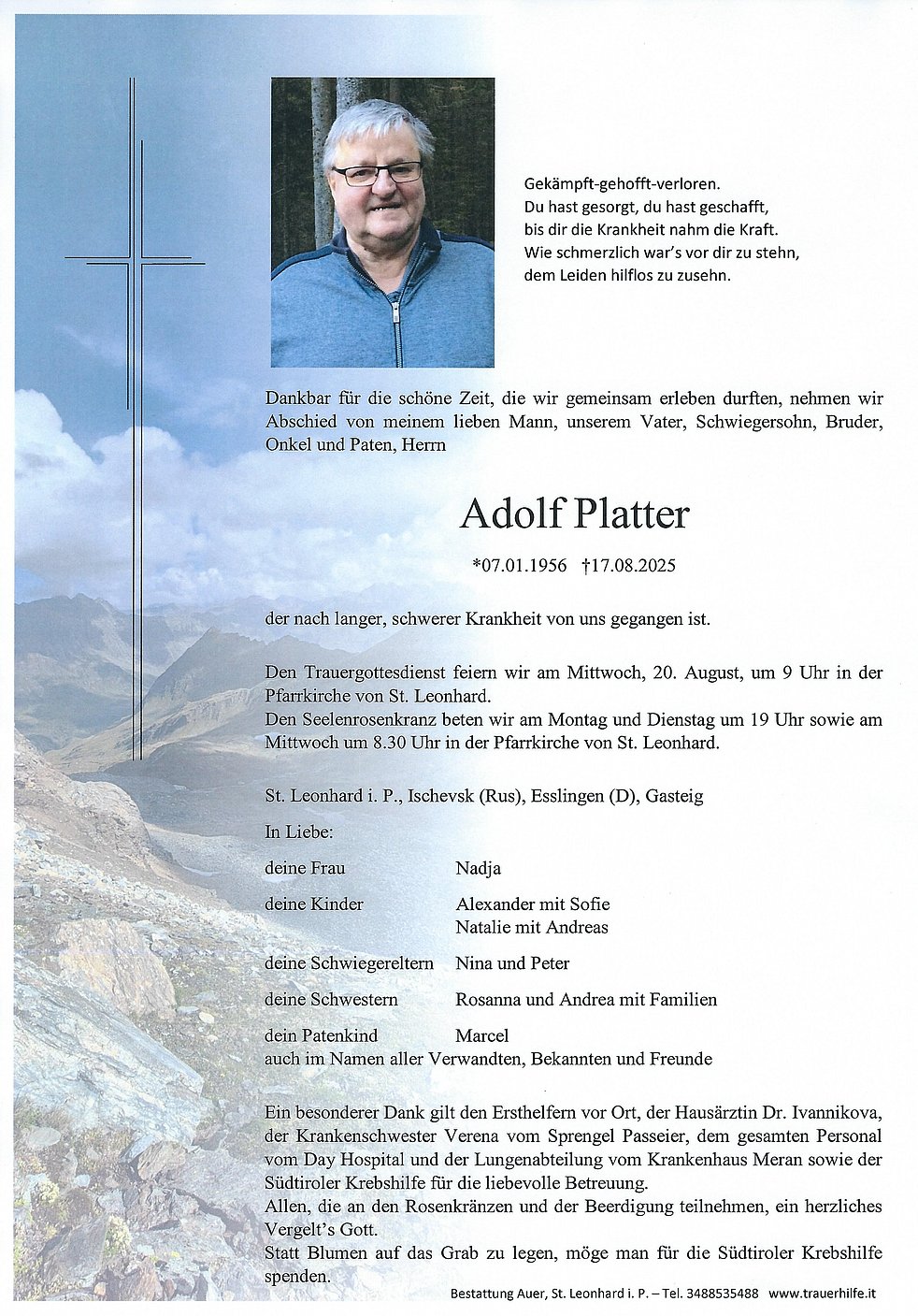 Gekämpft-gehofft-verloren.
Du hast gesorgt, du hast geschafft,
bis dir die Krankheit nahm die Kraft.
Wie schmerzlich war's vor dir zu stehn,
dem Leiden hilflos zu zusehn.

Dankbar für die schöne Zeit, die wir gemeinsam erleben durften, nehmen wir Abschied von meinem lieben Mann, unserem Vater, Schwiegersohn, Bruder, Onkel und Paten, Herrn

Adolf Platter

*07.01.1956 †17.08.2025

der nach langer, schwerer Krankheit von uns gegangen ist.

Den Trauergottesdienst feiern wir am Mittwoch, 20. August, um 9 Uhr in der Pfarrkirche von St. Leonhard.
Den Seelenrosenkranz beten wir am Montag und Dienstag um 19 Uhr sowie am Mittwoch um 8.30 Uhr in der Pfarrkirche von St. Leonhard.

St. Leonhard i. P., Ischevsk (Rus), Esslingen (D), Gasteig

In Liebe:

deine Frau Nadja

deine Kinder Alexander mit Sofie
Natalie mit Andreas

deine Schwiegereltern Nina und Peter

deine Schwestern Rosanna und Andrea mit Familien

dein Patenkind Marcel
auch im Namen aller Verwandten, Bekannten und Freunde

Ein besonderer Dank gilt den Ersthelfern vor Ort, der Hausärztin Dr. Ivannikova, der Krankenschwester Verena vom Sprengel Passeier, dem gesamten Personal vom Day Hospital und der Lungenabteilung vom Krankenhaus Meran sowie der Südtiroler Krebshilfe für die liebevolle Betreuung.
Allen, die an den Rosenkränzen und der Beerdigung teilnehmen, ein herzliches Vergelt's Gott.
Statt Blumen auf das Grab zu legen, möge man für die Südtiroler Krebshilfe spenden.

Bestattung Auer, St. Leonhard i. P. – Tel. 3488535488 www.trauerhilfe.it